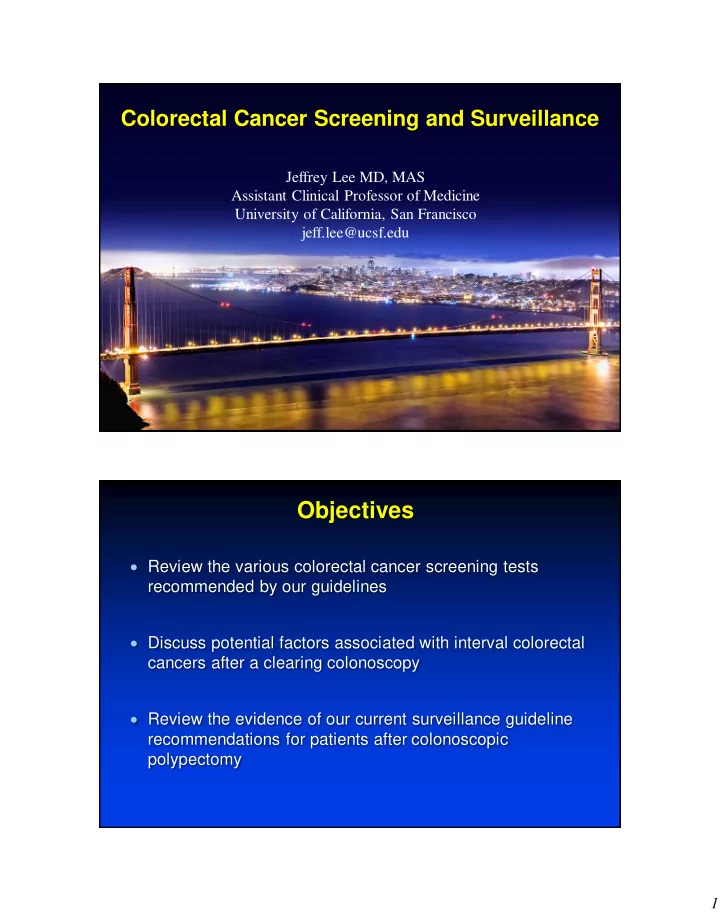 Colorectal Cancer Screening and Surveillance

Jeffrey Lee MD, MAS
Assistant Clinical Professor of Medicine
University of California, San Francisco
jeff.lee@ucsf.edu

Objectives

• Review the various colorectal cancer screening tests recommended by our guidelines

• Discuss potential factors associated with interval colorectal cancers after a clearing colonoscopy

• Review the evidence of our current surveillance guideline recommendations for patients after colonoscopic polypectomy

1